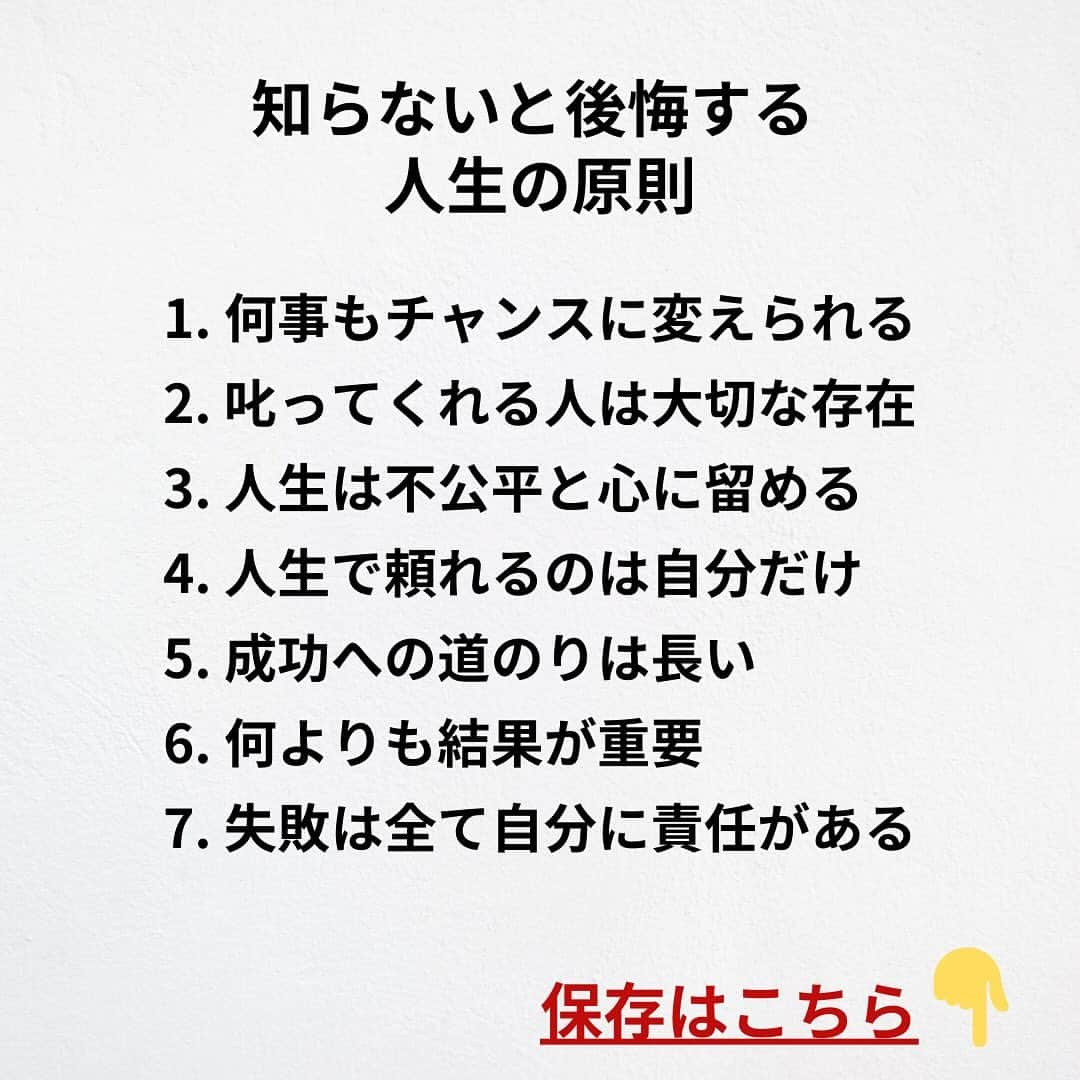 知らないと後悔する
人生の原則

1. 何事もチャンスに変えられる
2. 叱ってくれる人は大切な存在
3. 人生は不公平と心に留める
4. 人生で頼れるのは自分だけ
5. 成功への道のりは長い
6. 何よりも結果が重要
7. 失敗は全て自分に責任がある

保存はこちら